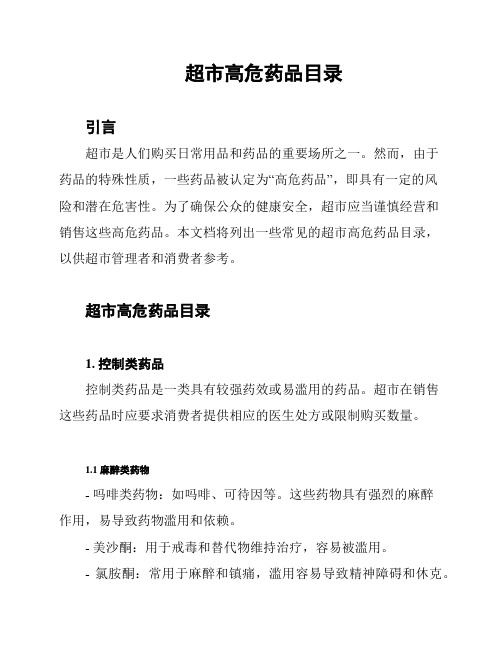 超市高危药品目录

引言

超市是人们购买日常用品和药品的重要场所之一。然而，由于药品的特殊性质，一些药品被认定为“高危药品”，即具有一定的风险和潜在危害性。为了确保公众的健康安全，超市应当谨慎经营和销售这些高危药品。本文档将列出一些常见的超市高危药品目录，以供超市管理者和消费者参考。

超市高危药品目录

1. 控制类药品

控制类药品是一类具有较强药效或易滥用的药品。超市在销售这些药品时应要求消费者提供相应的医生处方或限制购买数量。

1.1 麻醉类药物

- 吗啡类药物：如吗啡、可待因等。这些药物具有强烈的麻醉作用，易导致药物滥用和依赖。

- 美沙酮：用于戒毒和替代物维持治疗，容易被滥用。

- 氯胺酮：常用于麻醉和镇痛，滥用容易导致精神障碍和休克。